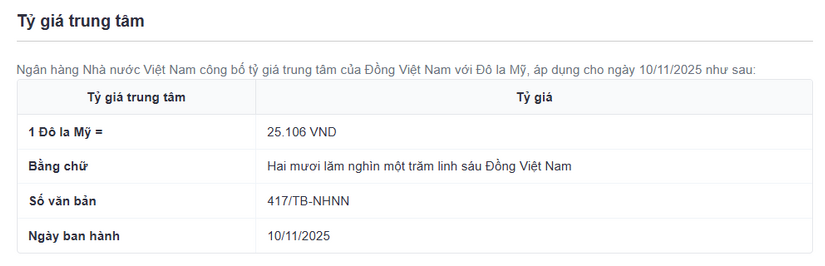 Tỷ giá trung tâm

Ngân hàng Nhà nước Việt Nam công bố tỷ giá trung tâm của Đồng Việt Nam với Đô la Mỹ, áp dụng cho ngày 10/11/2025 như sau:

| Tỷ giá trung tâm | Tỷ giá |
|---|---|
| 1 Đô la Mỹ = | 25.106 VND |
| Bằng chữ | Hai mươi lăm nghìn một trăm linh sáu Đồng Việt Nam |
| Số văn bản | 417/TB-NHNN |
| Ngày ban hành | 10/11/2025 |